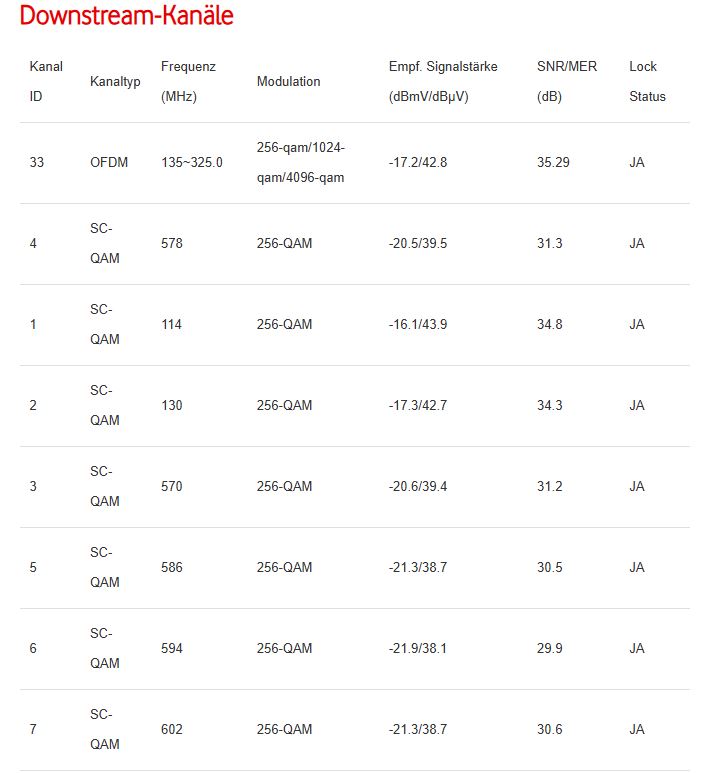 Downstream-Kanäle

| Kanal ID | Kanaltyp | Frequenz (MHz) | Modulation | Empf. Signalstärke (dBmV/dBµV) | SNR/MER (dB) | Lock Status |
|---|---|---|---|---|---|---|
| 33 | OFDM | 135~325.0 | 256-qam/1024-qam/4096-qam | -17.2/42.8 | 35.29 | JA |
| 4 | SC-QAM | 578 | 256-QAM | -20.5/39.5 | 31.3 | JA |
| 1 | SC-QAM | 114 | 256-QAM | -16.1/43.9 | 34.8 | JA |
| 2 | SC-QAM | 130 | 256-QAM | -17.3/42.7 | 34.3 | JA |
| 3 | SC-QAM | 570 | 256-QAM | -20.6/39.4 | 31.2 | JA |
| 5 | SC-QAM | 586 | 256-QAM | -21.3/38.7 | 30.5 | JA |
| 6 | SC-QAM | 594 | 256-QAM | -21.9/38.1 | 29.9 | JA |
| 7 | SC-QAM | 602 | 256-QAM | -21.3/38.7 | 30.6 | JA |